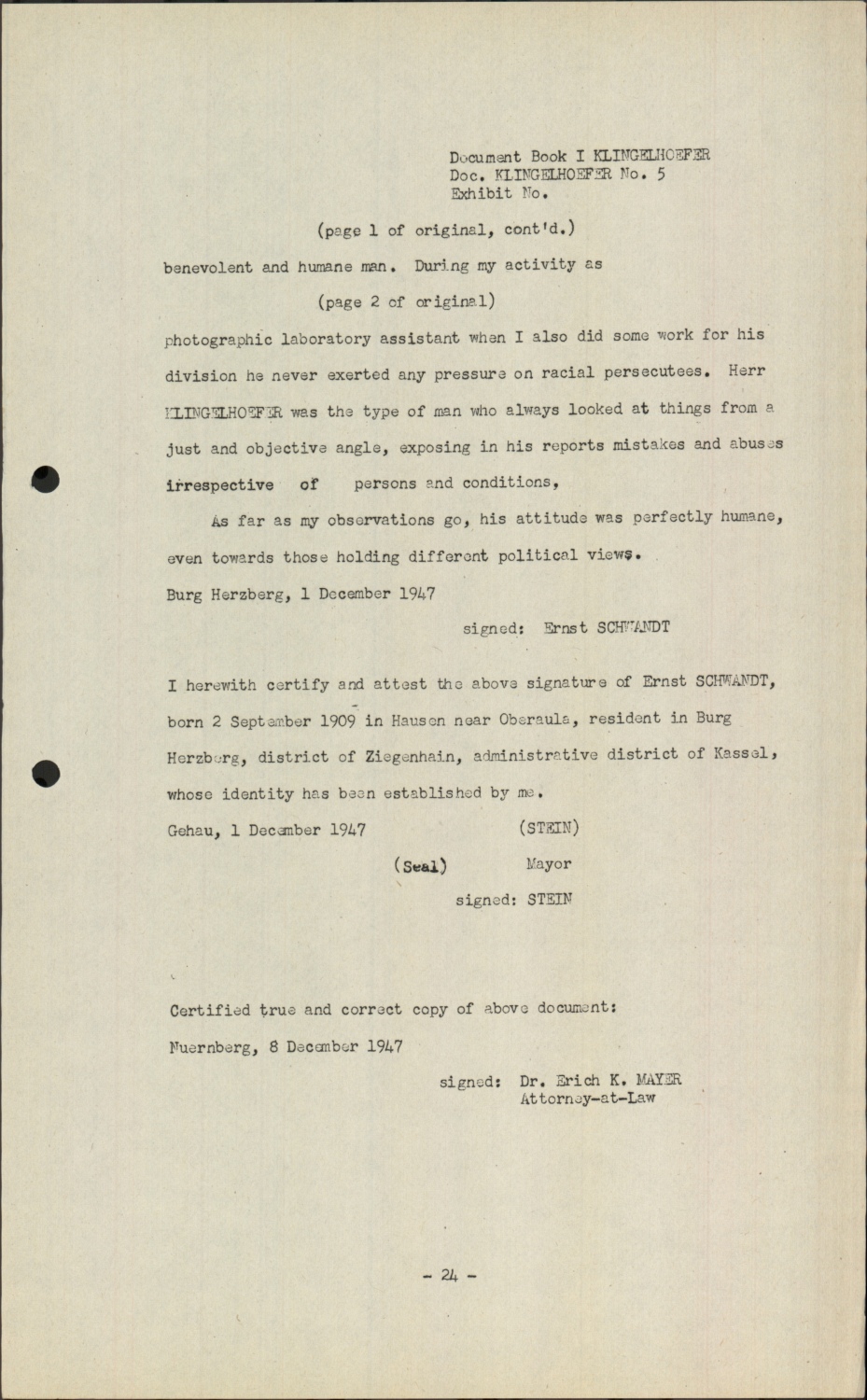 Document Book I KLINGELHOEFER
Doc. KLINGELHOEFER No. 5
Exhibit No.

(page 1 of original, cont'd.)

benevolent and humane man. During my activity as

(page 2 of original)

photographic laboratory assistant when I also did some work for his division he never exerted any pressure on racial persecutees. Herr KLINGELHOEFER was the type of man who always looked at things from a just and objective angle, exposing in his reports mistakes and abuses irrespective of persons and conditions,

As far as my observations go, his attitude was perfectly humane, even towards those holding different political views.

Burg Herzberg, 1 December 1947

signed: Ernst SCHWANDT

I herewith certify and attest the above signature of Ernst SCHWANDT, born 2 September 1909 in Hausen near Oberaula, resident in Burg Herzberg, district of Ziegenhain, administrative district of Kassel, whose identity has been established by me.

Gehau, 1 December 1947 (STEIN)

(Seal) Mayor

signed: STEIN

Certified true and correct copy of above document:

Nuernberg, 8 December 1947

signed: Dr. Erich K. MAYER
Attorney-at-Law

- 24 -